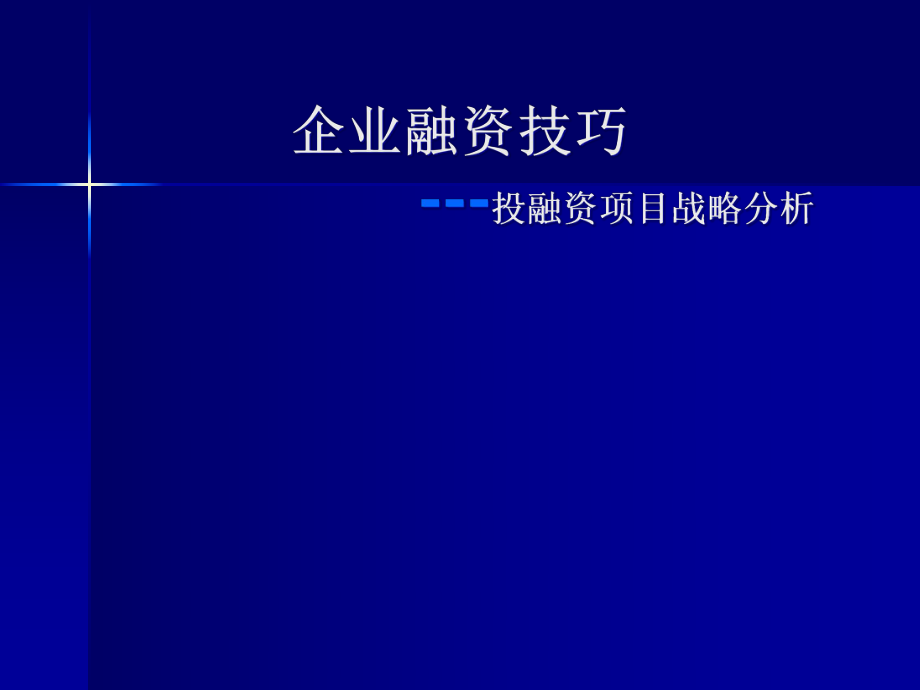 企业融资技巧

---投融资项目战略分析